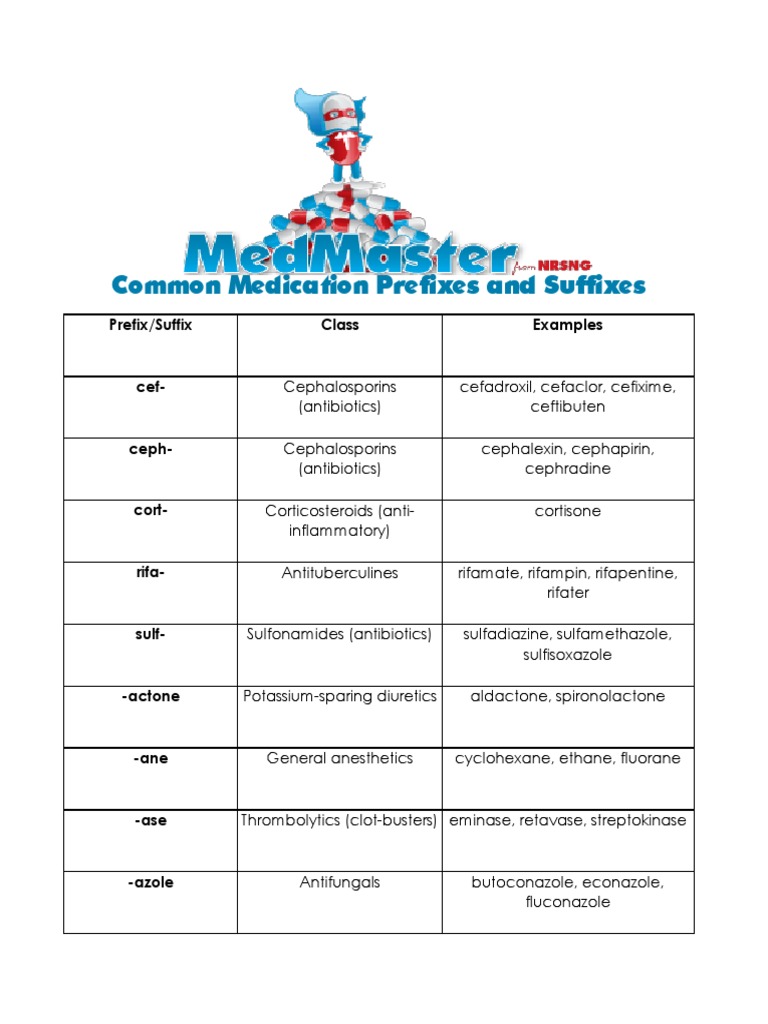 MedMaster from NRSNG
Common Medication Prefixes and Suffixes

| Prefix/Suffix | Class | Examples |
|---|---|---|
| cef- | Cephalosporins (antibiotics) | cefadroxil, cefaclor, cefixime, ceftibuten |
| ceph- | Cephalosporins (antibiotics) | cephalexin, cephapirin, cephradine |
| cort- | Corticosteroids (anti-inflammatory) | cortisone |
| rifa- | Antituberculines | rifamate, rifampin, rifapentine, rifater |
| sulf- | Sulfonamides (antibiotics) | sulfadiazine, sulfamethazole, sulfisoxazole |
| -actone | Potassium-sparing diuretics | aldactone, spironolactone |
| -ane | General anesthetics | cyclohexane, ethane, fluorane |
| -ase | Thrombolytics (clot-busters) | eminase, retavase, streptokinase |
| -azole | Antifungals | butoconazole, econazole, fluconazole |